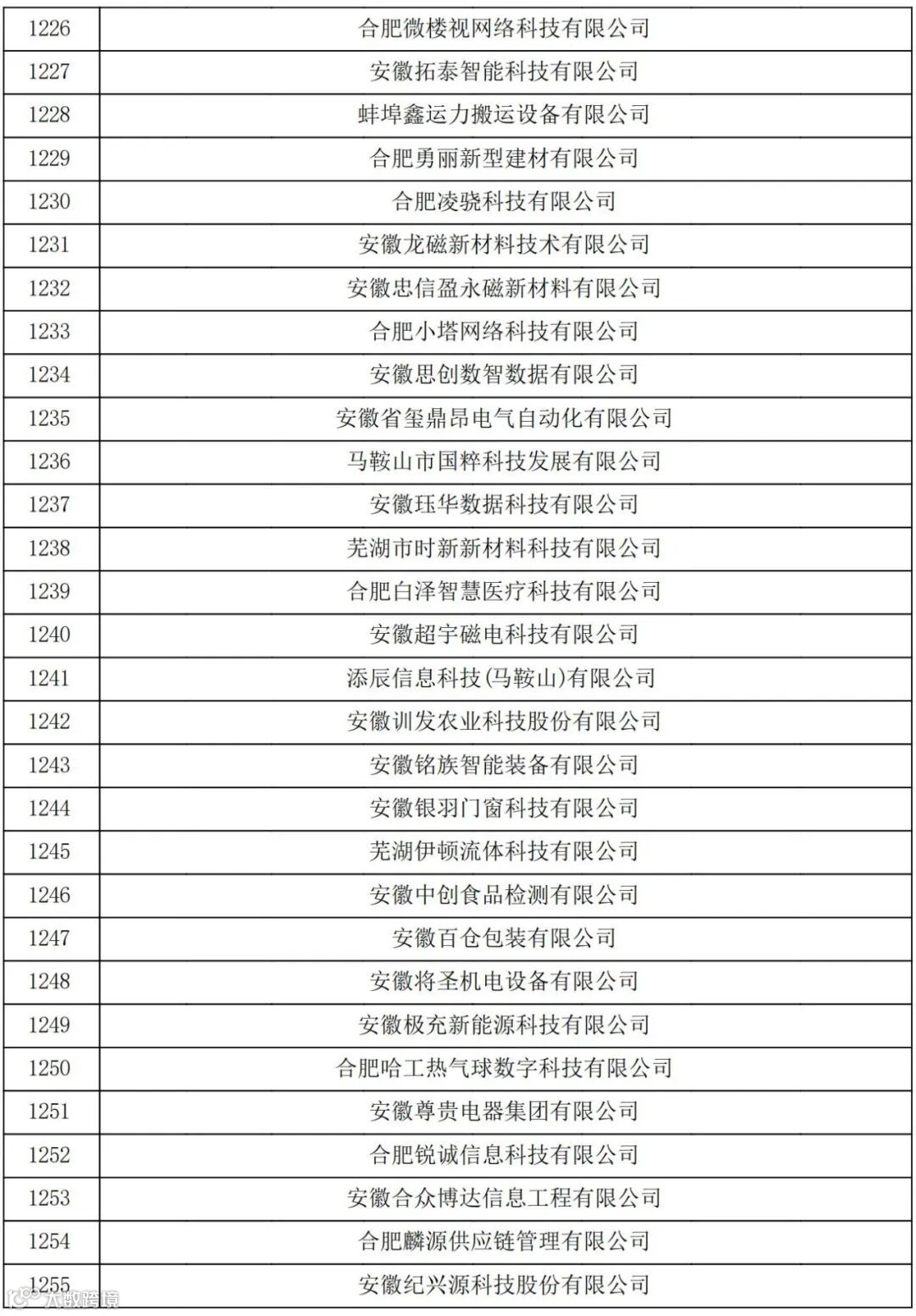 | 1226 | 合肥微楼视网络科技有限公司 |
|---|---|
| 1227 | 安徽拓泰智能科技有限公司 |
| 1228 | 蚌埠鑫运力搬运设备有限公司 |
| 1229 | 合肥勇丽新型建材有限公司 |
| 1230 | 合肥凌骁科技有限公司 |
| 1231 | 安徽龙磁新材料技术有限公司 |
| 1232 | 安徽忠信盈永磁新材料有限公司 |
| 1233 | 合肥小塔网络科技有限公司 |
| 1234 | 安徽思创数智数据有限公司 |
| 1235 | 安徽省玺鼎昂电气自动化有限公司 |
| 1236 | 马鞍山市国粹科技发展有限公司 |
| 1237 | 安徽珏华数据科技有限公司 |
| 1238 | 芜湖市时新新材料科技有限公司 |
| 1239 | 合肥白泽智慧医疗科技有限公司 |
| 1240 | 安徽超宇磁电科技有限公司 |
| 1241 | 添辰信息科技(马鞍山)有限公司 |
| 1242 | 安徽训发农业科技股份有限公司 |
| 1243 | 安徽铭族智能装备有限公司 |
| 1244 | 安徽银羽门窗科技有限公司 |
| 1245 | 芜湖伊顿流体科技有限公司 |
| 1246 | 安徽中创食品检测有限公司 |
| 1247 | 安徽百仓包装有限公司 |
| 1248 | 安徽将圣机电设备有限公司 |
| 1249 | 安徽极充新能源科技有限公司 |
| 1250 | 合肥哈工热气球数字科技有限公司 |
| 1251 | 安徽尊贵电器集团有限公司 |
| 1252 | 合肥锐诚信息科技有限公司 |
| 1253 | 安徽合众博达信息工程有限公司 |
| 1254 | 合肥麟源供应链管理有限公司 |
| 1255 | 安徽纪兴源科技股份有限公司 |

大数跨境